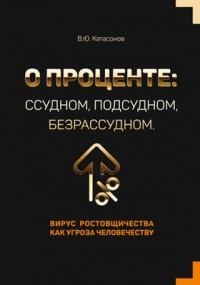 В.Ю. Катасонов

О ПРОЦЕНТЕ:
ССУДНОМ, ПОДСУДНОМ,
БЕЗРАССУДНОМ.

%

ВИРУС РОСТОВЩИЧЕСТВА
КАК УГРОЗА ЧЕЛОВЕЧЕСТВУ